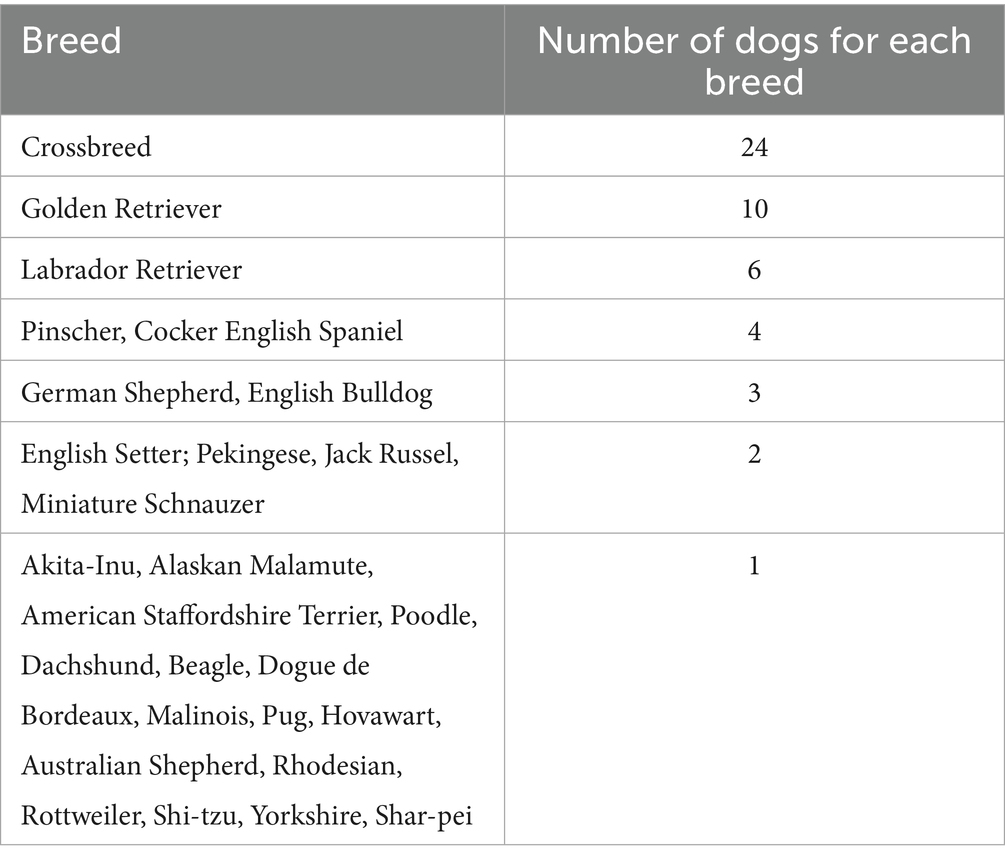 | Breed | Number of dogs for each breed |
|---|---|
| Crossbreed | 24 |
| Golden Retriever | 10 |
| Labrador Retriever | 6 |
| Pinscher, Cocker English Spaniel | 4 |
| German Shepherd, English Bulldog | 3 |
| English Setter; Pekingese, Jack Russel, Miniature Schnauzer | 2 |
| Akita-Inu, Alaskan Malamute, American Staffordshire Terrier, Poodle, Dachshund, Beagle, Dogue de Bordeaux, Malinois, Pug, Hovawart, Australian Shepherd, Rhodesian, Rottweiler, Shi-tzu, Yorkshire, Shar-pei | 1 |